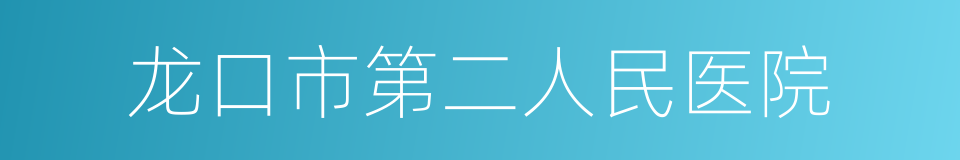 龙口市第二人民医院